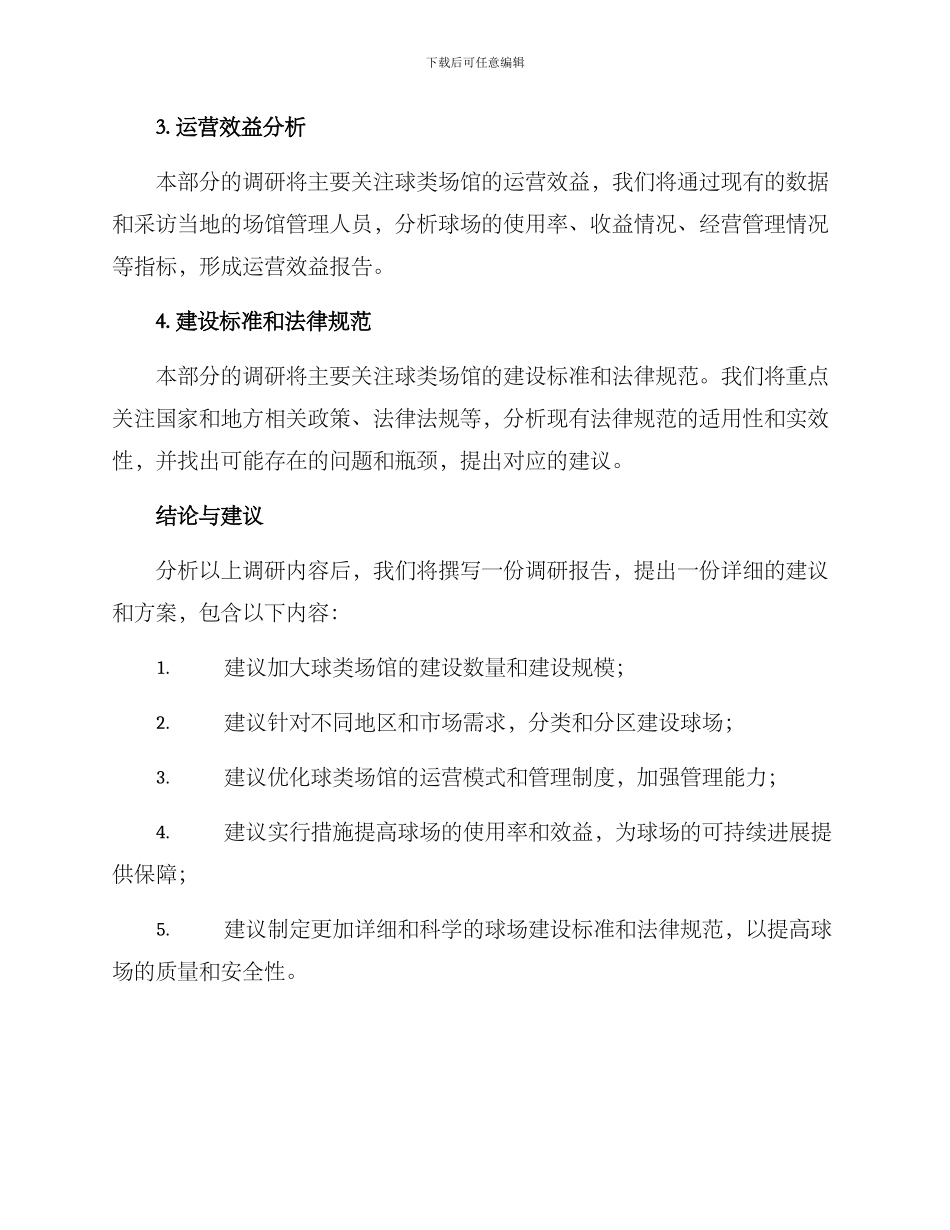 下载后可任意编辑

3. 运营效益分析

本部分的调研将主要关注球类场馆的运营效益，我们将通过现有的数据和采访当地的场馆管理人员，分析球场的使用率、收益情况、经营管理情况等指标，形成运营效益报告。

4. 建设标准和法律规范

本部分的调研将主要关注球类场馆的建设标准和法律规范。我们将重点关注国家和地方相关政策、法律法规等，分析现有法律规范的适用性和实效性，并找出可能存在的问题和瓶颈，提出对应的建议。

结论与建议

分析以上调研内容后，我们将撰写一份调研报告，提出一份详细的建议和方案，包含以下内容：

1. 建议加大球类场馆的建设数量和建设规模；

2. 建议针对不同地区和市场需求，分类和分区建设球场；

3. 建议优化球类场馆的运营模式和管理制度，加强管理能力；

4. 建议实行措施提高球场的使用率和效益，为球场的可持续进展提供保障；

5. 建议制定更加详细和科学的球场建设标准和法律规范，以提高球场的质量和安全性。